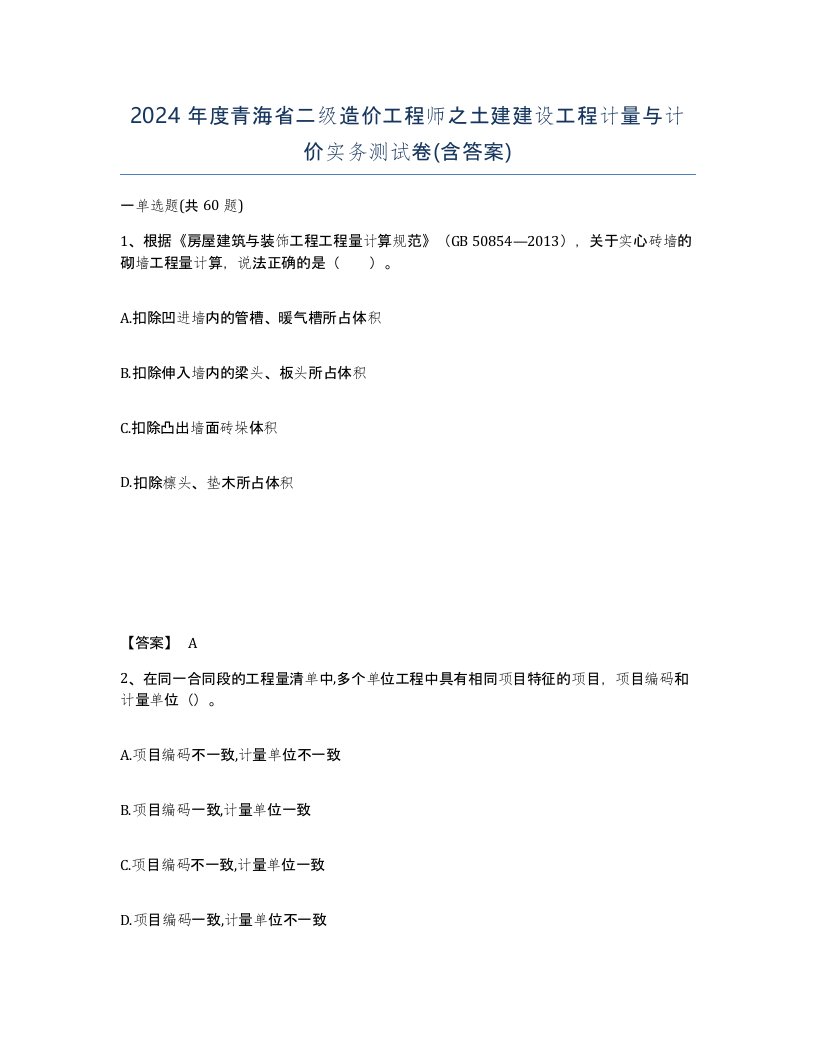 2024年度青海省二级造价工程师之土建建设工程计量与计价实务测试卷(含答案)

一单选题(共60题)

1、根据《房屋建筑与装饰工程工程量计算规范》（GB 50854—2013），关于实心砖墙的砌墙工程量计算，说法正确的是（　）。

A.扣除凹进墙内的管槽、暖气槽所占体积

B.扣除伸入墙内的梁头、板头所占体积

C.扣除凸出墙面砖垛体积

D.扣除檩头、垫木所占体积

【答案】 A

2、在同一合同段的工程量清单中,多个单位工程中具有相同项目特征的项目，项目编码和计量单位（）。

A.项目编码不一致,计量单位不一致

B.项目编码一致,计量单位一致

C.项目编码不一致,计量单位一致

D.项目编码一致,计量单位不一致